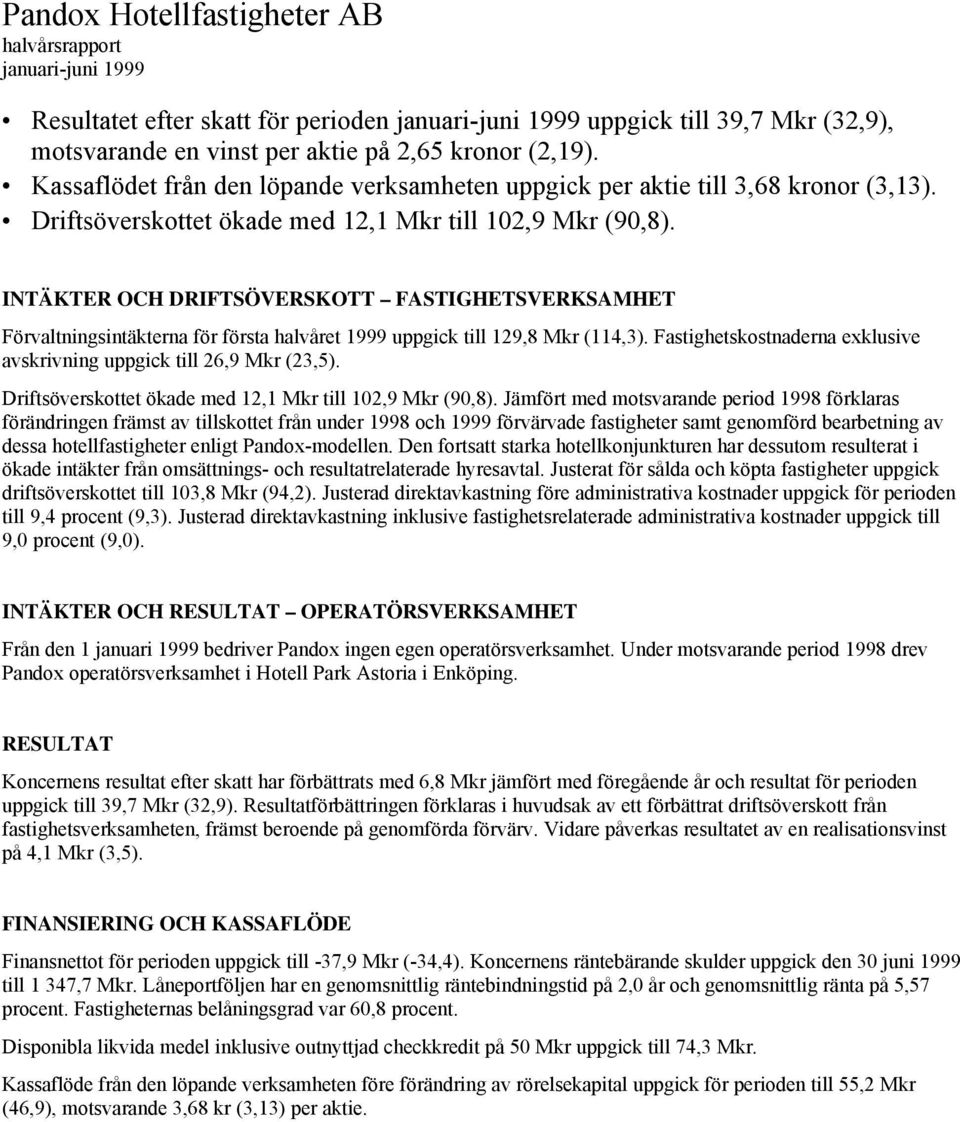 Pandox Hotellfastigheter AB
halvårsrapport
januari-juni 1999

• Resultatet efter skatt för perioden januari-juni 1999 uppgick till 39,7 Mkr (32,9), motsvarande en vinst per aktie på 2,65 kronor (2,19).
• Kassaflödet från den löpande verksamheten uppgick per aktie till 3,68 kronor (3,13).
• Driftsöverskottet ökade med 12,1 Mkr till 102,9 Mkr (90,8).

INTÄKTER OCH DRIFTSÖVERSKOTT – FASTIGHETSVERKSAMHET

Förvaltningsintäkterna för första halvåret 1999 uppgick till 129,8 Mkr (114,3). Fastighetskostnaderna exklusive avskrivning uppgick till 26,9 Mkr (23,5).

Driftsöverskottet ökade med 12,1 Mkr till 102,9 Mkr (90,8). Jämfört med motsvarande period 1998 förklaras förändringen främst av tillskottet från under 1998 och 1999 förvärvade fastigheter samt genomförd bearbetning av dessa hotellfastigheter enligt Pandox-modellen. Den fortsatt starka hotellkonjunkturen har dessutom resulterat i ökade intäkter från omsättnings- och resultatrelaterade hyresavtal. Justerat för sålda och köpta fastigheter uppgick driftsöverskottet till 103,8 Mkr (94,2). Justerad direktavkastning före administrativa kostnader uppgick för perioden till 9,4 procent (9,3). Justerad direktavkastning inklusive fastighetsrelaterade administrativa kostnader uppgick till 9,0 procent (9,0).

INTÄKTER OCH RESULTAT – OPERATÖRSVERKSAMHET

Från den 1 januari 1999 bedriver Pandox ingen egen operatörsverksamhet. Under motsvarande period 1998 drev Pandox operatörsverksamhet i Hotell Park Astoria i Enköping.

RESULTAT

Koncernens resultat efter skatt har förbättrats med 6,8 Mkr jämfört med föregående år och resultat för perioden uppgick till 39,7 Mkr (32,9). Resultatförbättringen förklaras i huvudsak av ett förbättrat driftsöverskott från fastighetsverksamheten, främst beroende på genomförda förvärv. Vidare påverkas resultatet av en realisationsvinst på 4,1 Mkr (3,5).

FINANSIERING OCH KASSAFLÖDE

Finansnettot för perioden uppgick till -37,9 Mkr (-34,4). Koncernens räntebärande skulder uppgick den 30 juni 1999 till 1 347,7 Mkr. Låneportföljen har en genomsnittlig räntebindningstid på 2,0 år och genomsnittlig ränta på 5,57 procent. Fastigheternas belåningsgrad var 60,8 procent.

Disponibla likvida medel inklusive outnyttjad checkkredit på 50 Mkr uppgick till 74,3 Mkr.

Kassaflöde från den löpande verksamheten före förändring av rörelsekapital uppgick för perioden till 55,2 Mkr (46,9), motsvarande 3,68 kr (3,13) per aktie.